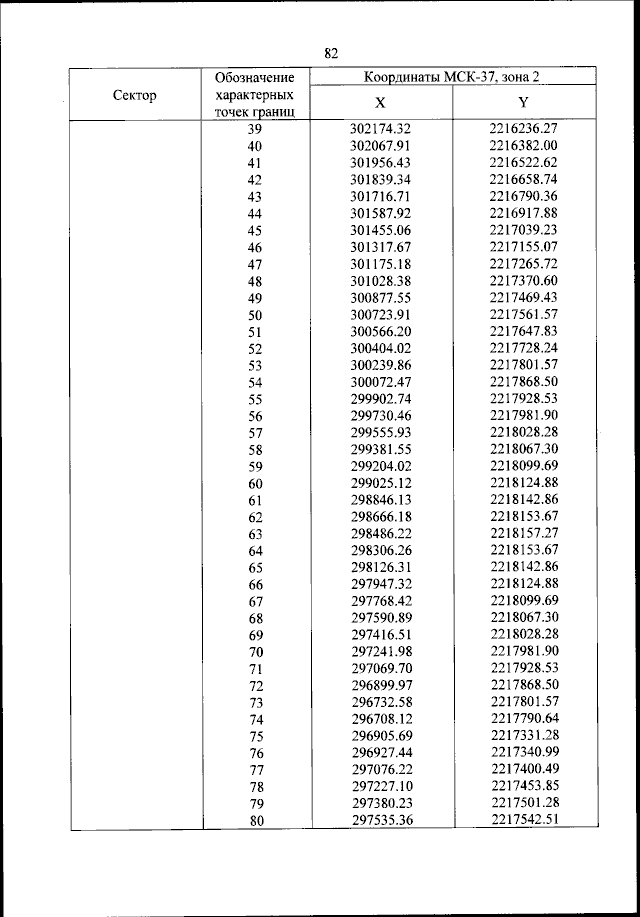 82

| Сектор | Обозначение характерных точек границ | Координаты МСК-37, зона 2 X | Координаты МСК-37, зона 2 Y |
|---|---|---|---|
| | 39 | 302174.32 | 2216236.27 |
| | 40 | 302067.91 | 2216382.00 |
| | 41 | 301956.43 | 2216522.62 |
| | 42 | 301839.34 | 2216658.74 |
| | 43 | 301716.71 | 2216790.36 |
| | 44 | 301587.92 | 2216917.88 |
| | 45 | 301455.06 | 2217039.23 |
| | 46 | 301317.67 | 2217155.07 |
| | 47 | 301175.18 | 2217265.72 |
| | 48 | 301028.38 | 2217370.60 |
| | 49 | 300877.55 | 2217469.43 |
| | 50 | 300723.91 | 2217561.57 |
| | 51 | 300566.20 | 2217647.83 |
| | 52 | 300404.02 | 2217728.24 |
| | 53 | 300239.86 | 2217801.57 |
| | 54 | 300072.47 | 2217868.50 |
| | 55 | 299902.74 | 2217928.53 |
| | 56 | 299730.46 | 2217981.90 |
| | 57 | 299555.93 | 2218028.28 |
| | 58 | 299381.55 | 2218067.30 |
| | 59 | 299204.02 | 2218099.69 |
| | 60 | 299025.12 | 2218124.88 |
| | 61 | 298846.13 | 2218142.86 |
| | 62 | 298666.18 | 2218153.67 |
| | 63 | 298486.22 | 2218157.27 |
| | 64 | 298306.26 | 2218153.67 |
| | 65 | 298126.31 | 2218142.86 |
| | 66 | 297947.32 | 2218124.88 |
| | 67 | 297768.42 | 2218099.69 |
| | 68 | 297590.89 | 2218067.30 |
| | 69 | 297416.51 | 2218028.28 |
| | 70 | 297241.98 | 2217981.90 |
| | 71 | 297069.70 | 2217928.53 |
| | 72 | 296899.97 | 2217868.50 |
| | 73 | 296732.58 | 2217801.57 |
| | 74 | 296708.12 | 2217790.64 |
| | 75 | 296905.69 | 2217331.28 |
| | 76 | 296927.44 | 2217340.99 |
| | 77 | 297076.22 | 2217400.49 |
| | 78 | 297227.10 | 2217453.85 |
| | 79 | 297380.23 | 2217501.28 |
| | 80 | 297535.36 | 2217542.51 |